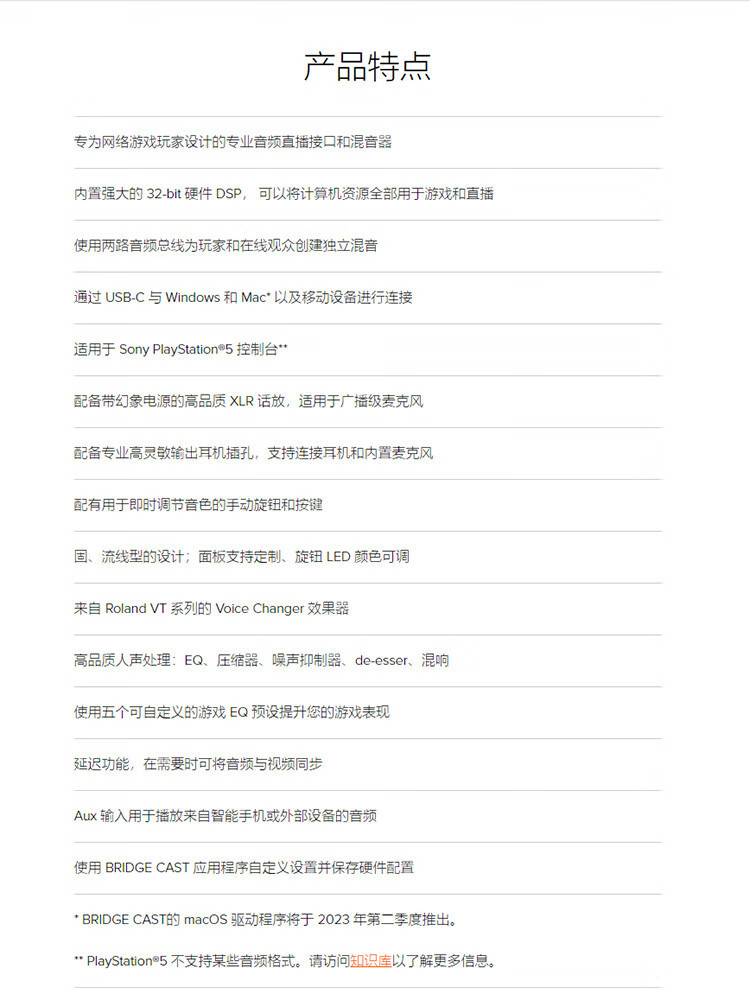 产品特点

专为网络游戏玩家设计的专业音频直播接口和混音器

内置强大的32-bit硬件DSP，可以将计算机资源全部用于游戏和直播

使用两路音频总线为玩家和在线观众创建独立混音

通过USB-C与Windows和Mac*以及移动设备进行连接

适用于Sony PlayStation®5控制台**

配备带幻象电源的高品质XLR话放，适用于广播级麦克风

配备专业高灵敏输出耳机插孔，支持连接耳机和内置麦克风

配有用于即时调节音色的手动旋钮和按键

固、流线型的设计；面板支持定制、旋钮LED颜色可调

来自Roland VT系列的Voice Changer效果器

高品质人声处理：EQ、压缩器、噪声抑制器、de-esser、混响

使用五个可自定义的游戏EQ预设提升您的游戏表现

延迟功能，在需要时可将音频与视频同步

Aux输入用于播放来自智能手机或外部设备的音频

使用BRIDGE CAST应用程序自定义设置并保存硬件配置

* BRIDGE CAST的macOS驱动程序将于2023年第二季度推出。

** PlayStation®5不支持某些音频格式。请访问知识库以了解更多信息。